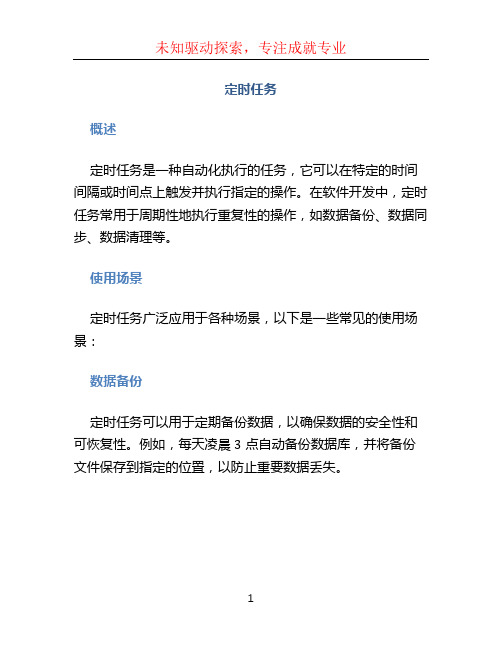 未知驱动探索，专注成就专业

定时任务

概述

定时任务是一种自动化执行的任务，它可以在特定的时间间隔或时间点上触发并执行指定的操作。在软件开发中，定时任务常用于周期性地执行重复性的操作，如数据备份、数据同步、数据清理等。

使用场景

定时任务广泛应用于各种场景，以下是一些常见的使用场景：

数据备份

定时任务可以用于定期备份数据，以确保数据的安全性和可恢复性。例如，每天凌晨 3 点自动备份数据库，并将备份文件保存到指定的位置，以防止重要数据丢失。

1